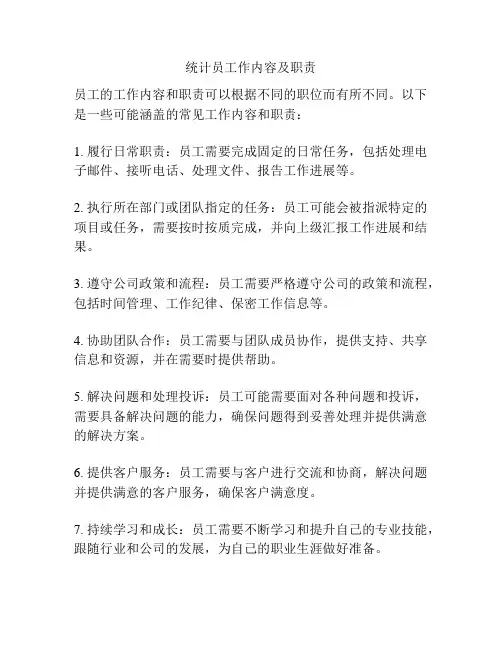 统计员工作内容及职责

员工的工作内容和职责可以根据不同的职位而有所不同。以下是一些可能涵盖的常见工作内容和职责：

1. 履行日常职责：员工需要完成固定的日常任务，包括处理电子邮件、接听电话、处理文件、报告工作进展等。

2. 执行所在部门或团队指定的任务：员工可能会被指派特定的项目或任务，需要按时按质完成，并向上级汇报工作进展和结果。

3. 遵守公司政策和流程：员工需要严格遵守公司的政策和流程，包括时间管理、工作纪律、保密工作信息等。

4. 协助团队合作：员工需要与团队成员协作，提供支持、共享信息和资源，并在需要时提供帮助。

5. 解决问题和处理投诉：员工可能需要面对各种问题和投诉，需要具备解决问题的能力，确保问题得到妥善处理并提供满意的解决方案。

6. 提供客户服务：员工需要与客户进行交流和协商，解决问题并提供满意的客户服务，确保客户满意度。

7. 持续学习和成长：员工需要不断学习和提升自己的专业技能，跟随行业和公司的发展，为自己的职业生涯做好准备。